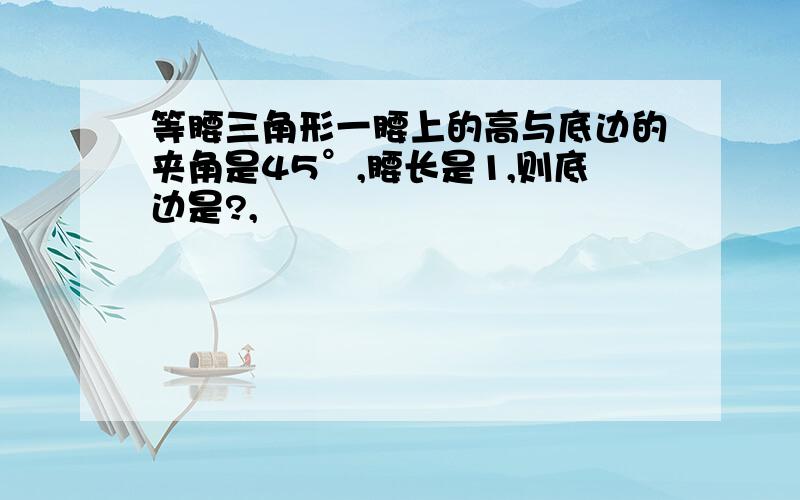 等腰三角形一腰上的高与底边的夹角是45°,腰长是1,则底边是?,